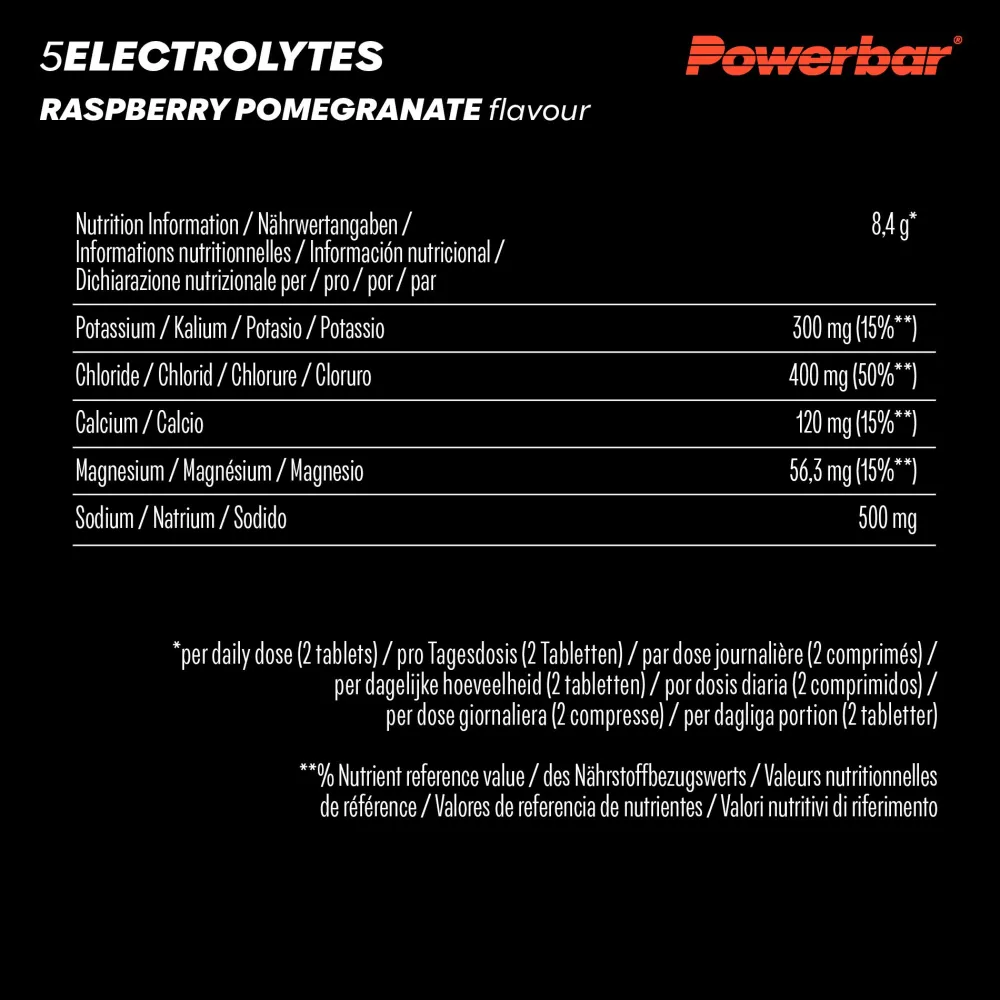 5ELECTROLYTES

Powerbar®

RASPBERRY POMEGRANATE flavour

| Nutrition Information / Nährwertangaben / Informations nutritionnelles / Información nutricional / Dichiarazione nutrizionale per / pro / por / par | 8,4 g* |
|---|---|
| Potassium / Kalium / Potasio / Potassio | 300 mg (15%**) |
| Chloride / Chlorid / Chlorure / Cloruro | 400 mg (50%**) |
| Calcium / Calcio | 120 mg (15%**) |
| Magnesium / Magnésium / Magnesio | 56,3 mg (15%**) |
| Sodium / Natrium / Sodido | 500 mg |

*per daily dose (2 tablets) / pro Tagesdosis (2 Tabletten) / par dose journalière (2 comprimés) / per dagelijke hoeveelheid (2 tabletten) / por dosis diaria (2 comprimidos) / per dose giornaliera (2 compresse) / per dagliga portion (2 tabletter)

**% Nutrient reference value / des Nährstoffbezugswerts / Valeurs nutritionnelles de référence / Valores de referencia de nutrientes / Valori nutritivi di riferimento